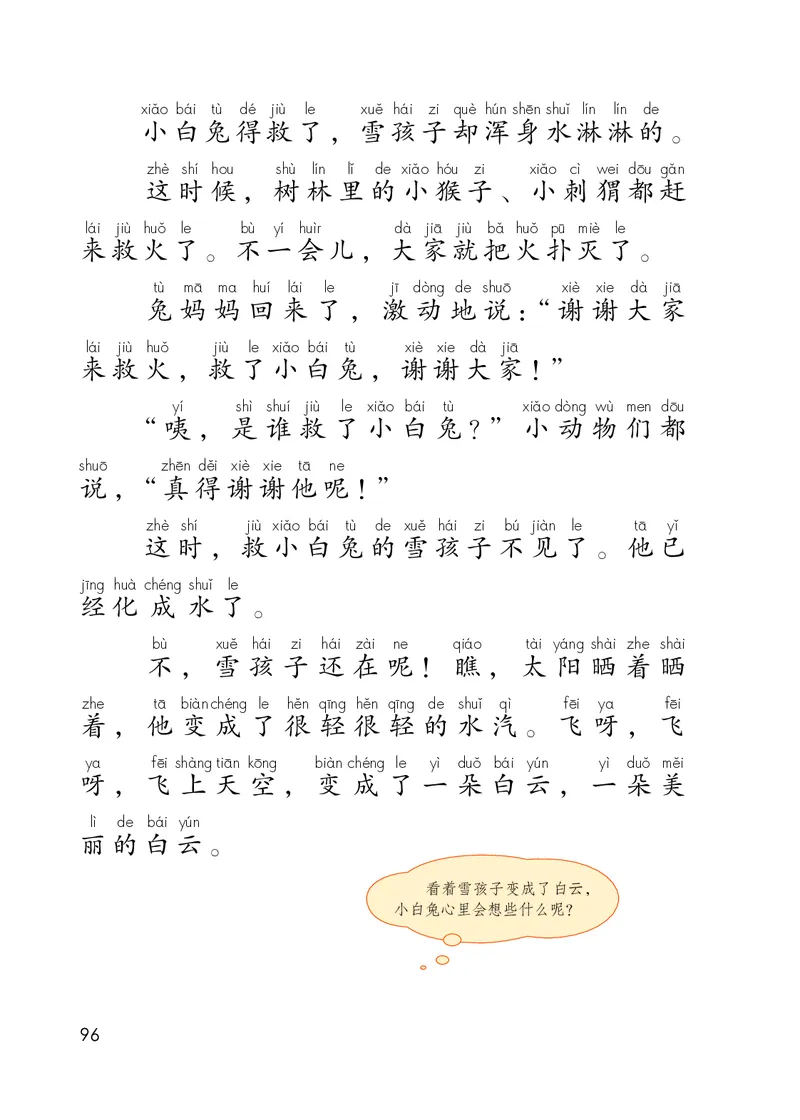 xiǎo bái tù dé jiù le xuě hái zi què hún shēn shuǐ lín lín de
小白兔得救了，雪孩子却浑身水淋淋的。

zhè shí hou shù lín lǐ de xiǎo hóu zi xiǎo cì wei dōu gǎn lái jiù huǒ le bù yí huìr dà jiā jiù bǎ huǒ pū miè le
这时候，树林里的小猴子、小刺猬都赶来救火了。不一会儿，大家就把火扑灭了。

tù mā ma huí lái le jī dòng de shuō xiè xie dà jiā lái jiù huǒ jiù le xiǎo bái tù xiè xie dà jiā
兔妈妈回来了，激动地说："谢谢大家来救火，救了小白兔，谢谢大家！"

yí shì shuí jiù le xiǎo bái tù xiǎo dòng wù men dōu shuō zhēn děi xiè xie tā ne
"咦，是谁救了小白兔？"小动物们都说，"真得谢谢他呢！"

zhè shí jiù xiǎo bái tù de xuě hái zi bú jiàn le tā yǐ jīng huà chéng shuǐ le
这时，救小白兔的雪孩子不见了。他已经化成水了。

bù xuě hái zi hái zài ne qiáo tài yáng shài zhe shài zhe tā biàn chéng le hěn qīng hěn qīng de shuǐ qì fēi ya fēi ya fēi shàng tiān kōng biàn chéng le yì duǒ bái yún yì duǒ měi lì de bái yún
不，雪孩子还在呢！瞧，太阳晒着晒着，他变成了很轻很轻的水汽。飞呀，飞呀，飞上天空，变成了一朵白云，一朵美丽的白云。

看着雪孩子变成了白云，小白兔心里会想些什么呢？

96